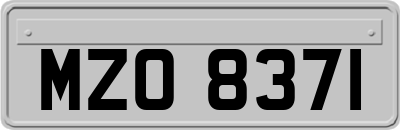 MZO 8371